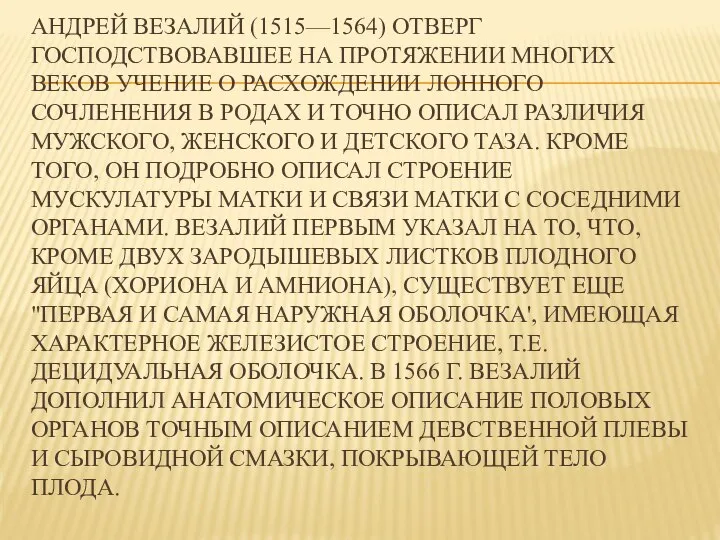 АНДРЕЙ ВЕЗАЛИЙ (1515—1564) ОТВЕРГ ГОСПОДСТВОВАВШЕЕ НА ПРОТЯЖЕНИИ МНОГИХ ВЕКОВ УЧЕНИЕ О РАСХОЖДЕНИИ ЛОННОГО СОЧЛЕНЕНИЯ В РОДАХ И ТОЧНО ОПИСАЛ РАЗЛИЧИЯ МУЖСКОГО, ЖЕНСКОГО И ДЕТСКОГО ТАЗА. КРОМЕ ТОГО, ОН ПОДРОБНО ОПИСАЛ СТРОЕНИЕ МУСКУЛАТУРЫ МАТКИ И СВЯЗИ МАТКИ С СОСЕДНИМИ ОРГАНАМИ. ВЕЗАЛИЙ ПЕРВЫМ УКАЗАЛ НА ТО, ЧТО, КРОМЕ ДВУХ ЗАРОДЫШЕВЫХ ЛИСТКОВ ПЛОДНОГО ЯЙЦА (ХОРИОНА И АМНИОНА), СУЩЕСТВУЕТ ЕЩЕ "ПЕРВАЯ И САМАЯ НАРУЖНАЯ ОБОЛОЧКА', ИМЕЮЩАЯ ХАРАКТЕРНОЕ ЖЕЛЕЗИСТОЕ СТРОЕНИЕ, Т.Е. ДЕЦИДУАЛЬНАЯ ОБОЛОЧКА. В 1566 Г. ВЕЗАЛИЙ ДОПОЛНИЛ АНАТОМИЧЕСКОЕ ОПИСАНИЕ ПОЛОВЫХ ОРГАНОВ ТОЧНЫМ ОПИСАНИЕМ ДЕВСТВЕННОЙ ПЛЕВЫ И СЫРОВИДНОЙ СМАЗКИ, ПОКРЫВАЮЩЕЙ ТЕЛО ПЛОДА.